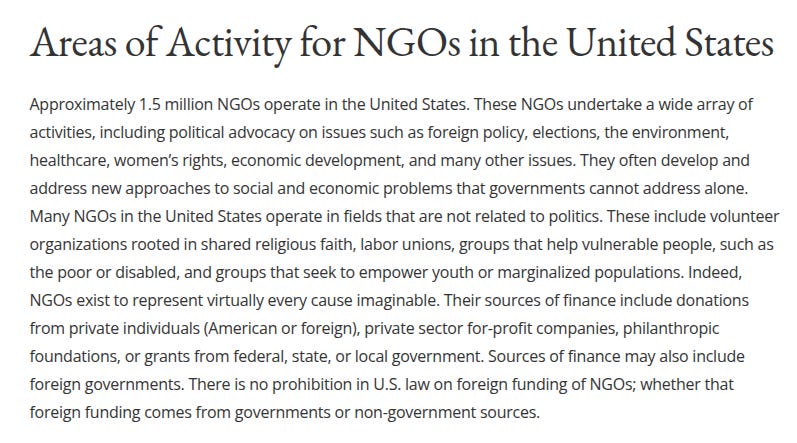 Areas of Activity for NGOs in the United States

Approximately 1.5 million NGOs operate in the United States. These NGOs undertake a wide array of activities, including political advocacy on issues such as foreign policy, elections, the environment, healthcare, women's rights, economic development, and many other issues. They often develop and address new approaches to social and economic problems that governments cannot address alone. Many NGOs in the United States operate in fields that are not related to politics. These include volunteer organizations rooted in shared religious faith, labor unions, groups that help vulnerable people, such as the poor or disabled, and groups that seek to empower youth or marginalized populations. Indeed, NGOs exist to represent virtually every cause imaginable. Their sources of finance include donations from private individuals (American or foreign), private sector for-profit companies, philanthropic foundations, or grants from federal, state, or local government. Sources of finance may also include foreign governments. There is no prohibition in U.S. law on foreign funding of NGOs; whether that foreign funding comes from governments or non-government sources.